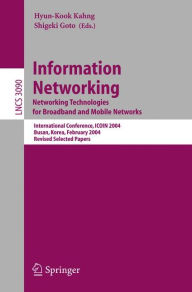 Hyun-Kook Kahng
Shigeki Goto (Eds.)

LNCS 3090

Information Networking
Networking Technologies for Broadband and Mobile Networks

International Conference, ICOIN 2004
Busan, Korea, February 2004
Revised Selected Papers

Springer